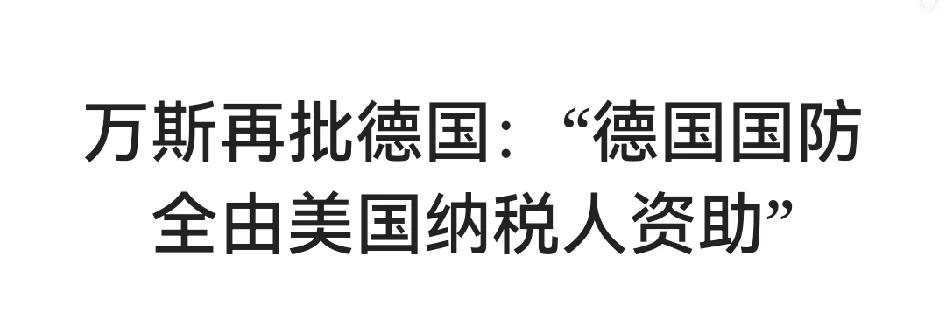 万斯再批德国：“德国国防全由美国纳税人资助”